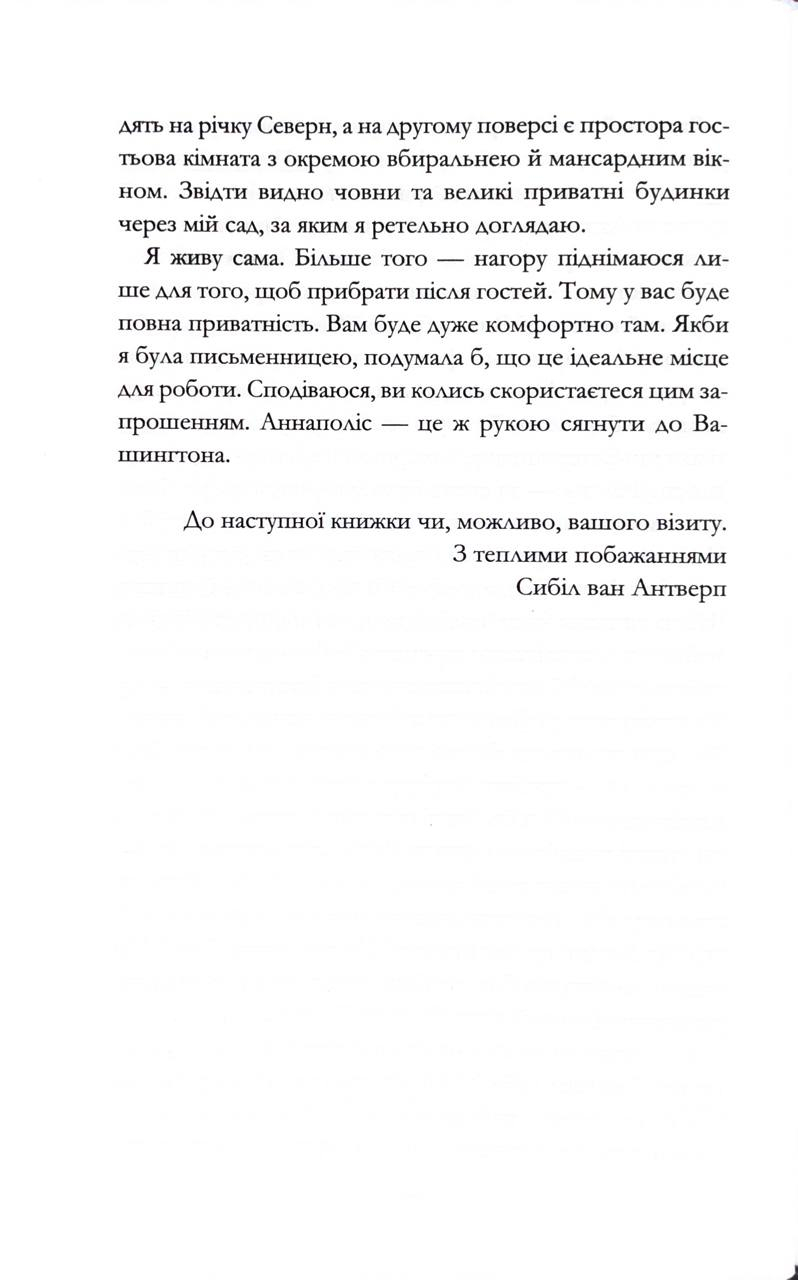 дять на річку Северн, а на другому поверсі є простора гостьова кімната з окремою вбиральнею й мансардним вікном. Звідти видно човни та великі приватні будинки через мій сад, за яким я ретельно доглядаю.

Я живу сама. Більше того — нагору піднімаюся лише для того, щоб прибрати після гостей. Тому у вас буде повна приватність. Вам буде дуже комфортно там. Якби я була письменницею, подумала б, що це ідеальне місце для роботи. Сподіваюся, ви колись скористаєтеся цим запрошенням. Аннаполіс — це ж рукою сягнути до Вашингтона.

До наступної книжки чи, можливо, вашого візиту.
З теплими побажаннями
Сибіл ван Антверп